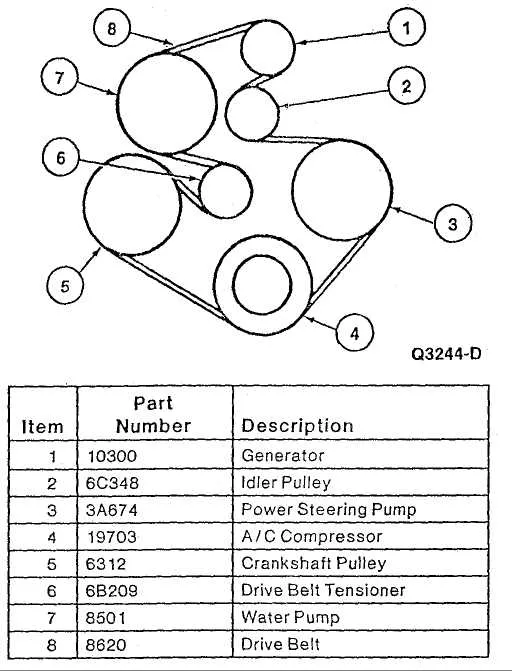 8
1
7
2
6
3
5
4
Q3244-D

| Item | Part Number | Description |
|---|---|---|
| 1 | 10300 | Generator |
| 2 | 6C348 | Idler Pulley |
| 3 | 3A674 | Power Steering Pump |
| 4 | 19703 | A/C Compressor |
| 5 | 6312 | Crankshaft Pulley |
| 6 | 6B209 | Drive Belt Tensioner |
| 7 | 8501 | Water Pump |
| 8 | 8620 | Drive Belt |